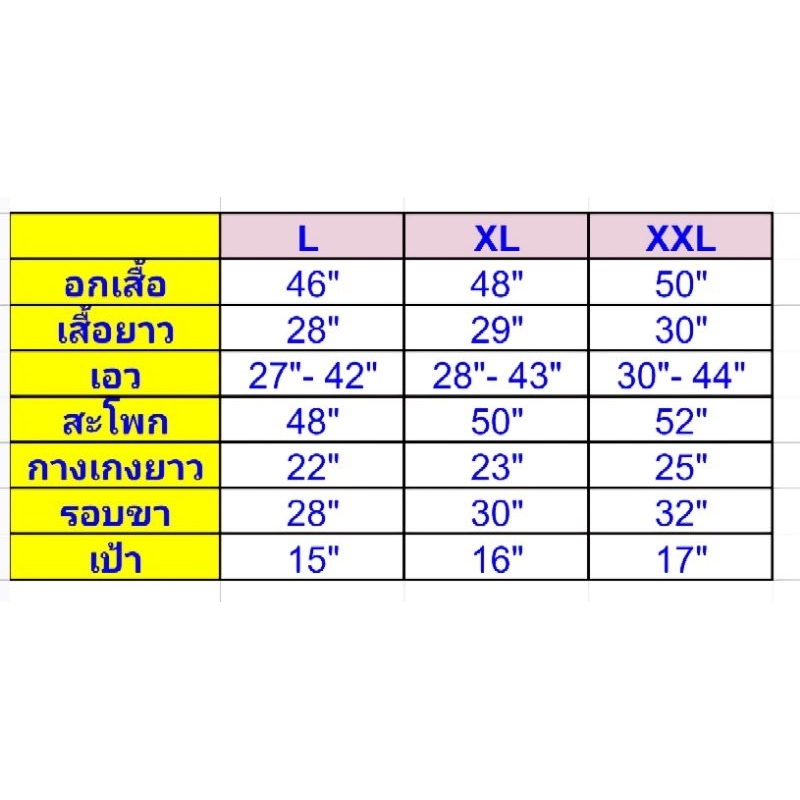 |  | L | XL | XXL |
|---|---|---|---|
| อกเสื้อ | 46" | 48" | 50" |
| เสื้อยาว | 28" | 29" | 30" |
| เอว | 27"- 42" | 28"- 43" | 30"- 44" |
| สะโพก | 48" | 50" | 52" |
| กางเกงยาว | 22" | 23" | 25" |
| รอบขา | 28" | 30" | 32" |
| เป้า | 15" | 16" | 17" |